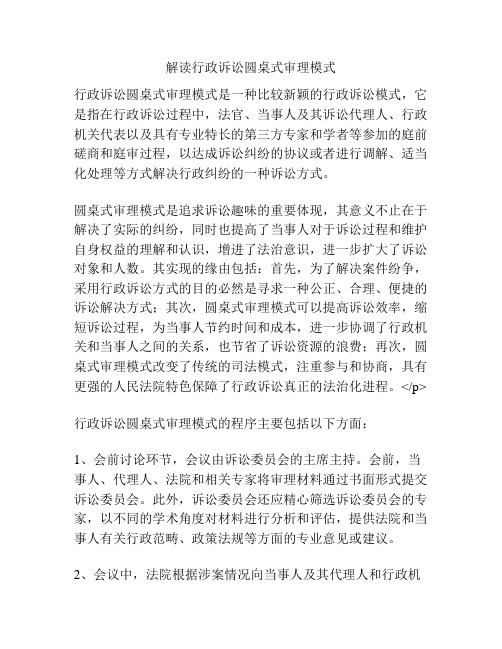 解读行政诉讼圆桌式审理模式

行政诉讼圆桌式审理模式是一种比较新颖的行政诉讼模式，它是指在行政诉讼过程中，法官、当事人及其诉讼代理人、行政机关代表以及具有专业特长的第三方专家和学者等参加的庭前磋商和庭审过程，以达成诉讼纠纷的协议或者进行调解、适当化处理等方式解决行政纠纷的一种诉讼方式。

圆桌式审理模式是追求诉讼趣味的重要体现，其意义不止在于解决了实际的纠纷，同时也提高了当事人对于诉讼过程和维护自身权益的理解和认识，增进了法治意识，进一步扩大了诉讼对象和人数。其实现的缘由包括：首先，为了解决案件纷争，采用行政诉讼方式的目的必然是寻求一种公正、合理、便捷的诉讼解决方式；其次，圆桌式审理模式可以提高诉讼效率，缩短诉讼过程，为当事人节约时间和成本，进一步协调了行政机关和当事人之间的关系，也节省了诉讼资源的浪费；再次，圆桌式审理模式改变了传统的司法模式，注重参与和协商，具有更强的人民法院特色保障了行政诉讼真正的法治化进程。</p>

行政诉讼圆桌式审理模式的程序主要包括以下方面：

1、会前讨论环节，会议由诉讼委员会的主席主持。会前，当事人、代理人、法院和相关专家将审理材料通过书面形式提交诉讼委员会。此外，诉讼委员会还应精心筛选诉讼委员会的专家，以不同的学术角度对材料进行分析和评估，提供法院和当事人有关行政范畴、政策法规等方面的专业意见或建议。

2、会议中，法院根据涉案情况向当事人及其代理人和行政机